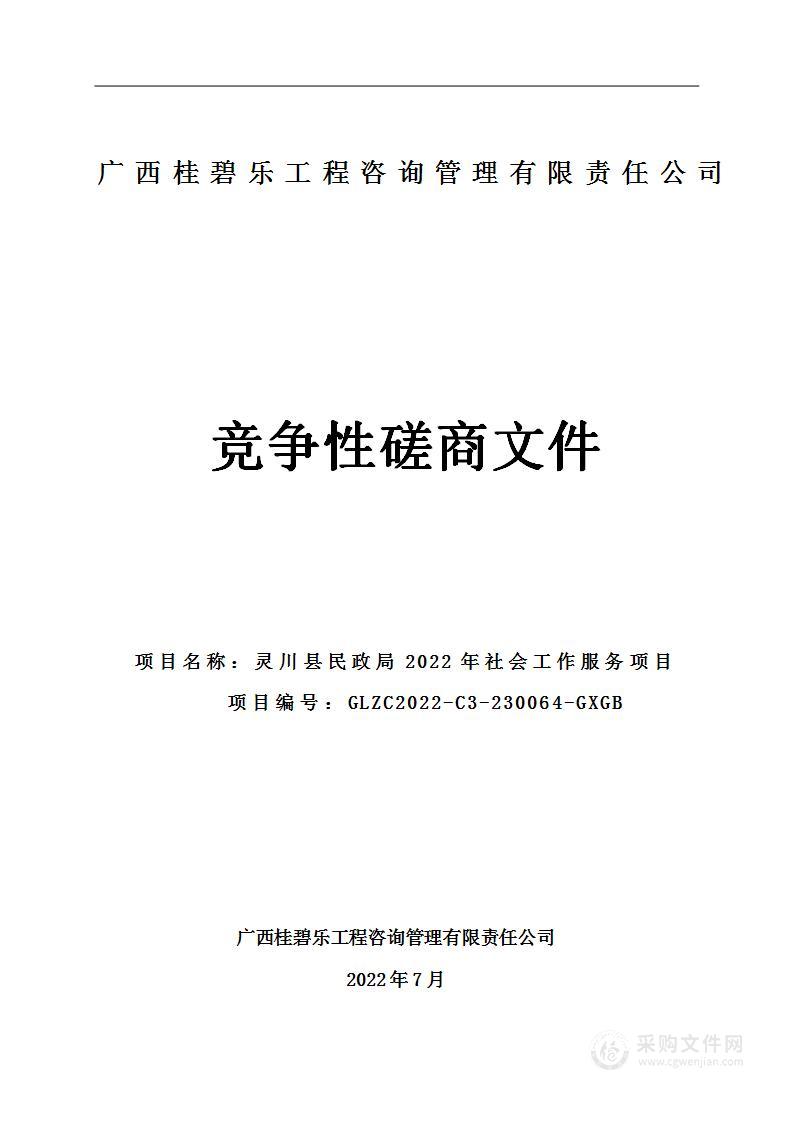 广西桂碧乐工程咨询管理有限责任公司

竞争性磋商文件

项目名称：灵川县民政局 2022 年社会工作服务项目
项目编号：GLZC2022-C3-230064-GXGB

广西桂碧乐工程咨询管理有限责任公司
2022年7月

采购文件网
www.cgwenjian.com